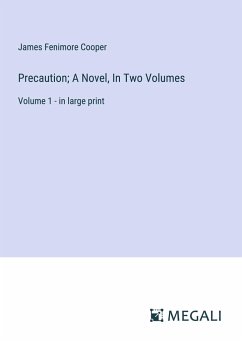 James Fenimore Cooper

Precaution; A Novel, In Two Volumes

Volume 1 - in large print

MEGALI